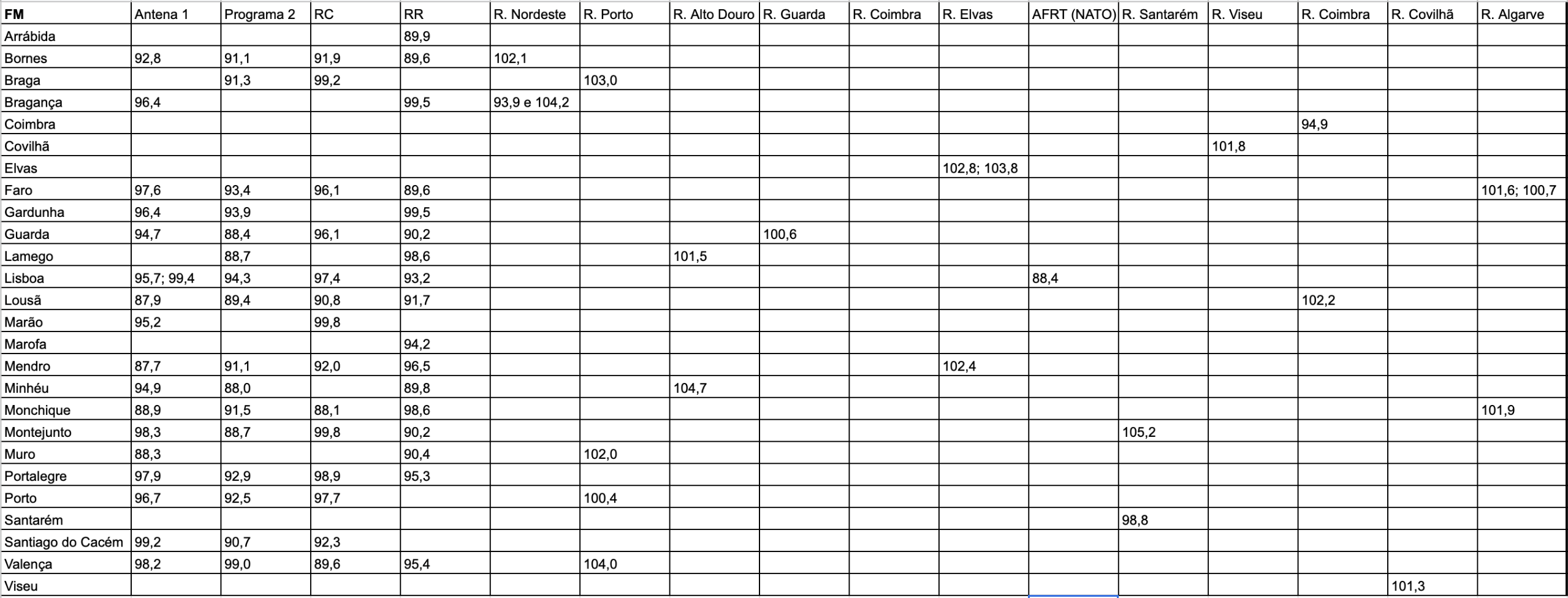 | FM | Antena 1 | Programa 2 | RC | RR | R. Nordeste | R. Porto | R. Alto Douro | R. Guarda | R. Coimbra | R. Elvas | AFRT (NATO) | R. Santarém | R. Viseu | R. Coimbra | R. Covilhã | R. Algarve |
|---|---|---|---|---|---|---|---|---|---|---|---|---|---|---|---|---|
| Arrábida | | | | 89,9 | | | | | | | | | | | | |
| Bornes | 92,8 | 91,1 | 91,9 | 89,6 | 102,1 | | | | | | | | | | | |
| Braga | | 91,3 | 99,2 | | | 103,0 | | | | | | | | | | |
| Bragança | 96,4 | | | 99,5 | 93,9 e 104,2 | | | | | | | | | | | |
| Coimbra | | | | | | | | | | | | | | 94,9 | | |
| Covilhã | | | | | | | | | | | | | 101,8 | | | |
| Elvas | | | | | | | | | | 102,8; 103,8 | | | | | | |
| Faro | 97,6 | 93,4 | 96,1 | 89,6 | | | | | | | | | | | | 101,6; 100,7 |
| Gardunha | 96,4 | 93,9 | | 99,5 | | | | | | | | | | | | |
| Guarda | 94,7 | 88,4 | 96,1 | 90,2 | | | | 100,6 | | | | | | | | |
| Lamego | | 88,7 | | 98,6 | | | 101,5 | | | | | | | | | |
| Lisboa | 95,7; 99,4 | 94,3 | 97,4 | 93,2 | | | | | | | 88,4 | | | | | |
| Lousã | 87,9 | 89,4 | 90,8 | 91,7 | | | | | | | | | | 102,2 | | |
| Marão | 95,2 | | 99,8 | | | | | | | | | | | | | |
| Marofa | | | | 94,2 | | | | | | | | | | | | |
| Mendro | 87,7 | 91,1 | 92,0 | 96,5 | | | | | | 102,4 | | | | | | |
| Minhéu | 94,9 | 88,0 | | 89,8 | | | 104,7 | | | | | | | | | |
| Monchique | 88,9 | 91,5 | 88,1 | 98,6 | | | | | | | | | | | | 101,9 |
| Montejunto | 98,3 | 88,7 | 99,8 | 90,2 | | | | | | | | 105,2 | | | | |
| Muro | 88,3 | | | 90,4 | | 102,0 | | | | | | | | | | |
| Portalegre | 97,9 | 92,9 | 98,9 | 95,3 | | | | | | | | | | | | |
| Porto | 96,7 | 92,5 | 97,7 | | | 100,4 | | | | | | | | | | |
| Santarém | | | | | | | | | | | | 98,8 | | | | |
| Santiago do Cacém | 99,2 | 90,7 | 92,3 | | | | | | | | | | | | | |
| Valença | 98,2 | 99,0 | 89,6 | 95,4 | | 104,0 | | | | | | | | | | |
| Viseu | | | | | | | | | | | | | | | 101,3 | |